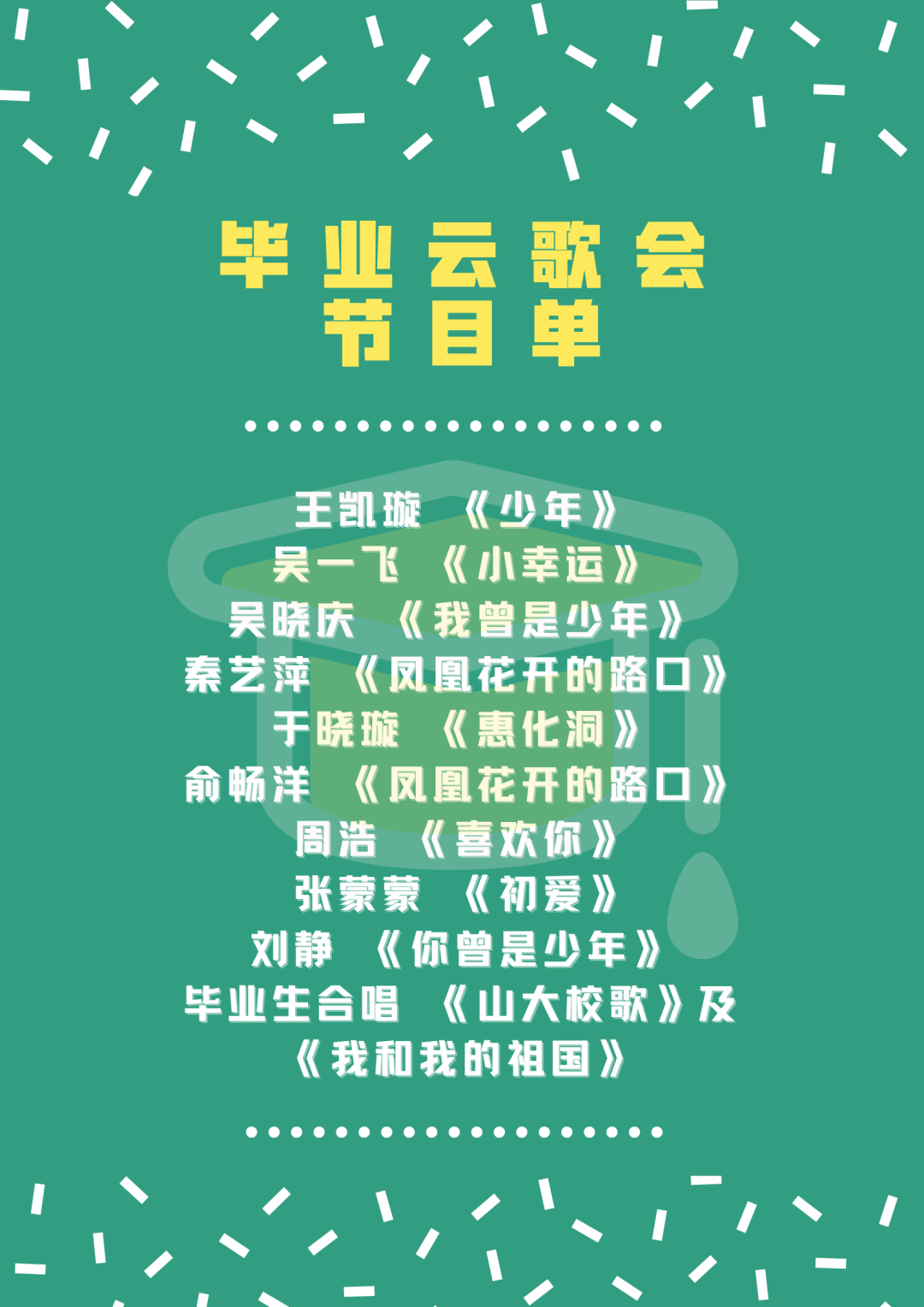 毕业云歌会
节目单

王凯璇 《少年》
吴一飞 《小幸运》
吴晓庆 《我曾是少年》
秦艺萍 《凤凰花开的路口》
于晓璇 《惠化洞》
俞畅洋 《凤凰花开的路口》
周浩 《喜欢你》
张蒙蒙 《初爱》
刘静 《你曾是少年》
毕业生合唱 《山大校歌》及《我和我的祖国》